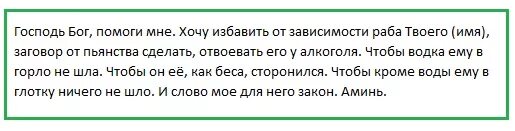 Господь Бог, помоги мне. Хочу избавить от зависимости раба Твоего (имя), заговор от пьянства сделать, отвоевать его у алкоголя. Чтобы водка ему в горло не шла. Чтобы он её, как беса, сторонился. Чтобы кроме воды ему в глотку ничего не шло. И слово мое для него закон. Аминь.